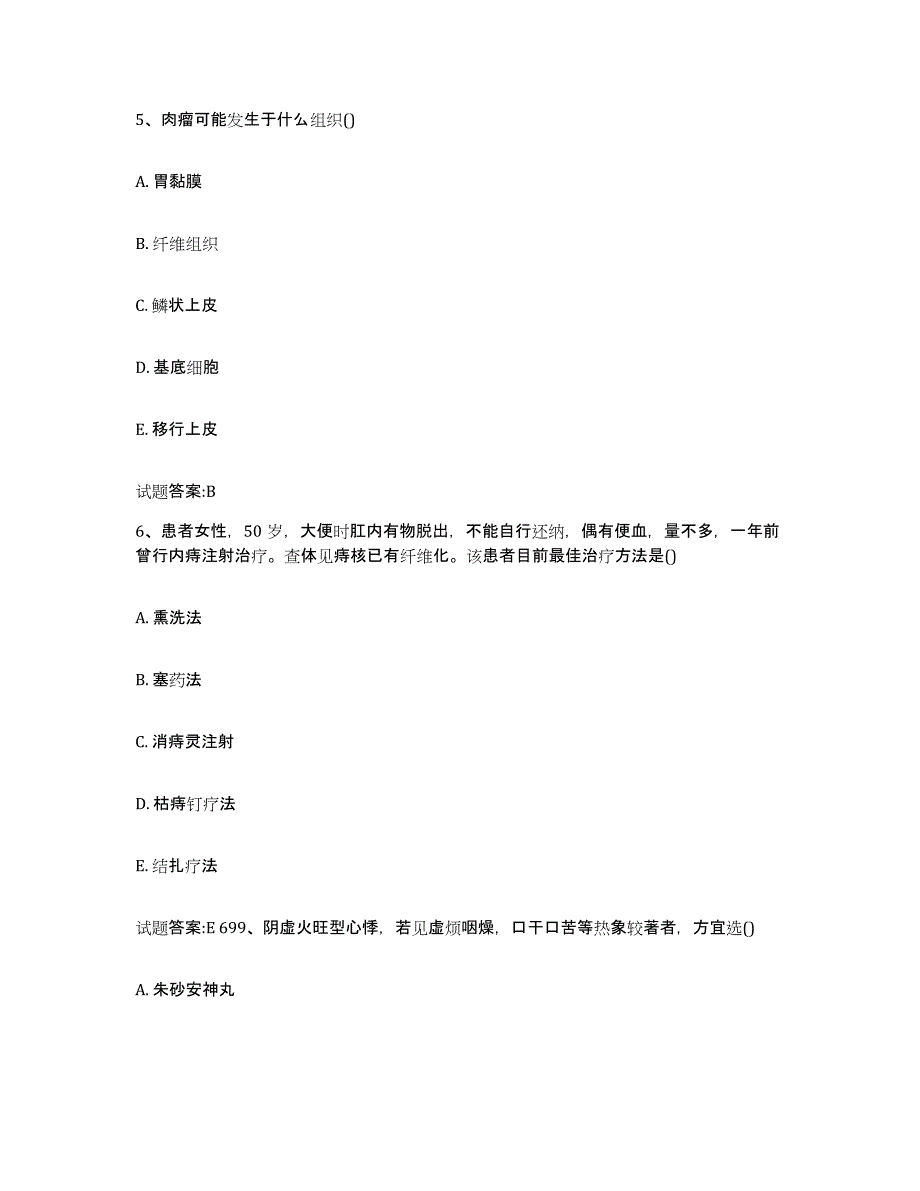 5、肉瘤可能发生于什么组织()

A. 胃黏膜

B. 纤维组织

C. 鳞状上皮

D. 基底细胞

E. 移行上皮

试题答案:B

6、患者女性，50 岁，大便时肛内有物脱出，不能自行还纳，偶有便血，量不多，一年前曾行内痔注射治疗。查体见痔核已有纤维化。该患者目前最佳治疗方法是()

A. 熏洗法

B. 塞药法

C. 消痔灵注射

D. 枯痔钉疗法

E. 结扎疗法

试题答案:E 699、阴虚火旺型心悸，若见虚烦咽燥，口干口苦等热象较著者，方宜选()

A. 朱砂安神丸